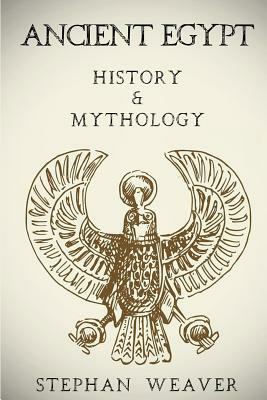 ANCIENT EGYPT

HISTORY
&
MYTHOLOGY

STEPHAN WEAVER